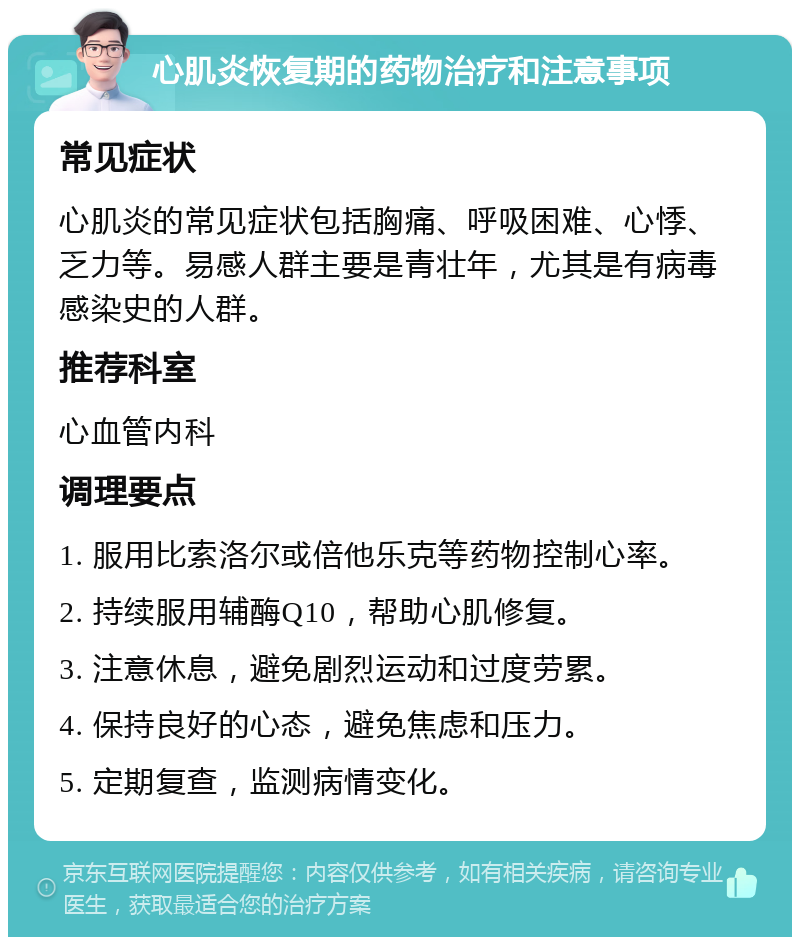 心肌炎恢复期的药物治疗和注意事项

常见症状

心肌炎的常见症状包括胸痛、呼吸困难、心悸、乏力等。易感人群主要是青壮年，尤其是有病毒感染史的人群。

推荐科室

心血管内科

调理要点

1. 服用比索洛尔或倍他乐克等药物控制心率。

2. 持续服用辅酶Q10，帮助心肌修复。

3. 注意休息，避免剧烈运动和过度劳累。

4. 保持良好的心态，避免焦虑和压力。

5. 定期复查，监测病情变化。

京东互联网医院提醒您：内容仅供参考，如有相关疾病，请咨询专业医生，获取最适合您的治疗方案